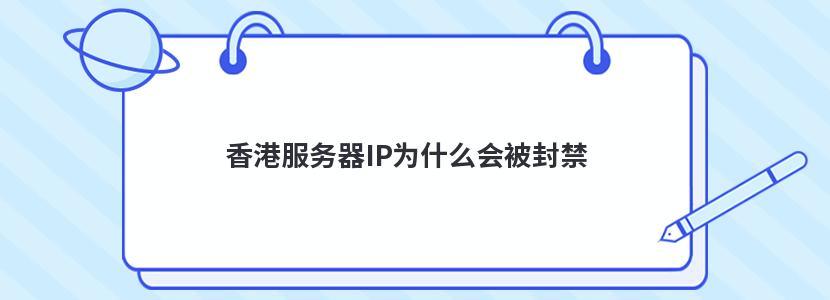 香港服务器IP为什么会被封禁